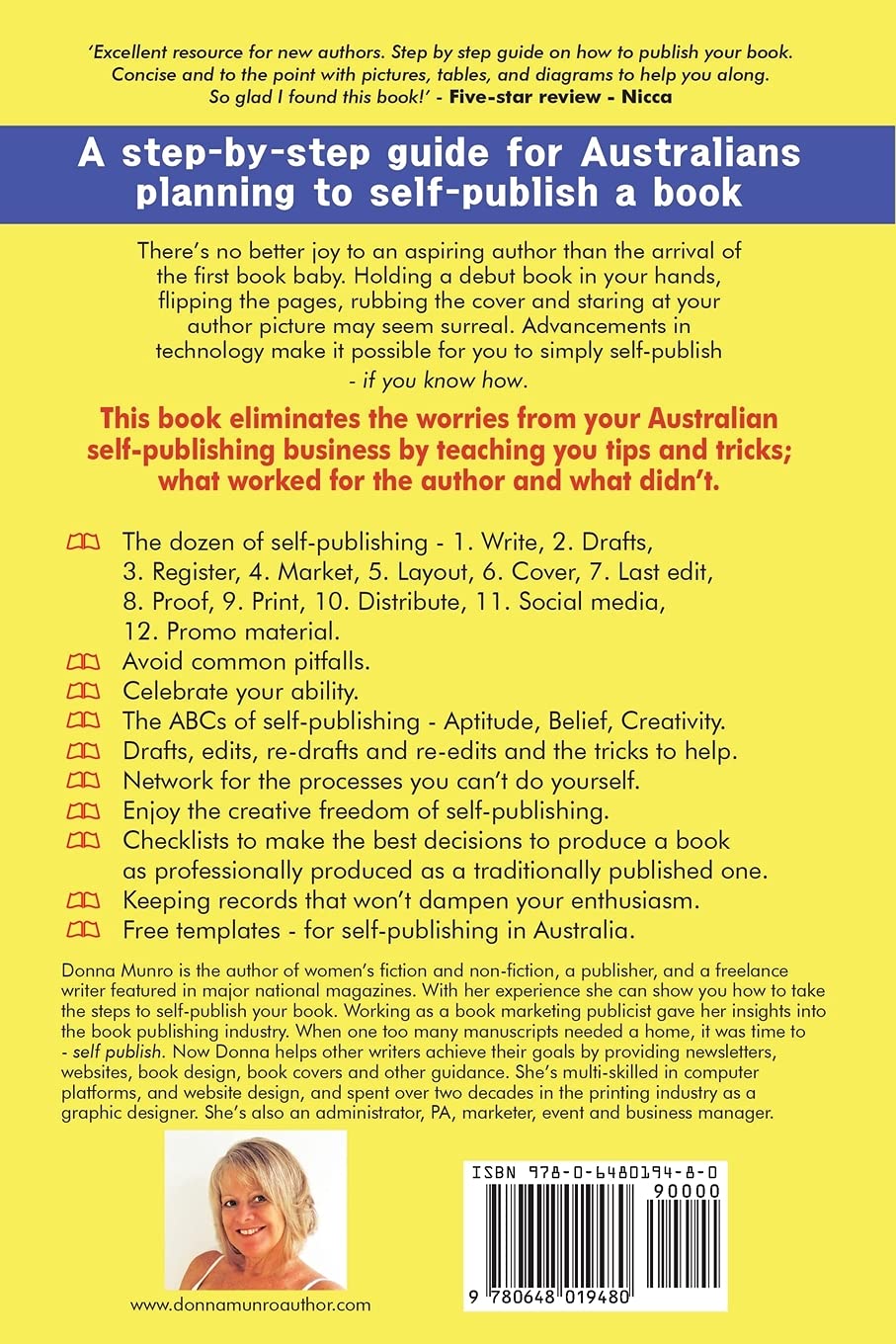 'Excellent resource for new authors. Step by step guide on how to publish your book. Concise and to the point with pictures, tables, and diagrams to help you along. So glad I found this book!' - Five-star review - Nicca

A step-by-step guide for Australians planning to self-publish a book

There's no better joy to an aspiring author than the arrival of the first book baby. Holding a debut book in your hands, flipping the pages, rubbing the cover and staring at your author picture may seem surreal. Advancements in technology make it possible for you to simply self-publish - if you know how.

This book eliminates the worries from your Australian self-publishing business by teaching you tips and tricks; what worked for the author and what didn't.

The dozen of self-publishing - 1. Write, 2. Drafts, 3. Register, 4. Market, 5. Layout, 6. Cover, 7. Last edit, 8. Proof, 9. Print, 10. Distribute, 11. Social media, 12. Promo material.
Avoid common pitfalls.
Celebrate your ability.
The ABCs of self-publishing - Aptitude, Belief, Creativity.
Drafts, edits, re-drafts and re-edits and the tricks to help.
Network for the processes you can't do yourself.
Enjoy the creative freedom of self-publishing.
Checklists to make the best decisions to produce a book as professionally produced as a traditionally published one.
Keeping records that won't dampen your enthusiasm.
Free templates - for self-publishing in Australia.

Donna Munro is the author of women's fiction and non-fiction, a publisher, and a freelance writer featured in major national magazines. With her experience she can show you how to take the steps to self-publish your book. Working as a book marketing publicist gave her insights into the book publishing industry. When one too many manuscripts needed a home, it was time to - self publish. Now Donna helps other writers achieve their goals by providing newsletters, websites, book design, book covers and other guidance. She's multi-skilled in computer platforms, and website design, and spent over two decades in the printing industry as a graphic designer. She's also an administrator, PA, marketer, event and business manager.

www.donnamunroauthor.com

ISBN 978-0-6480194-8-0
90000
9 780648 019480